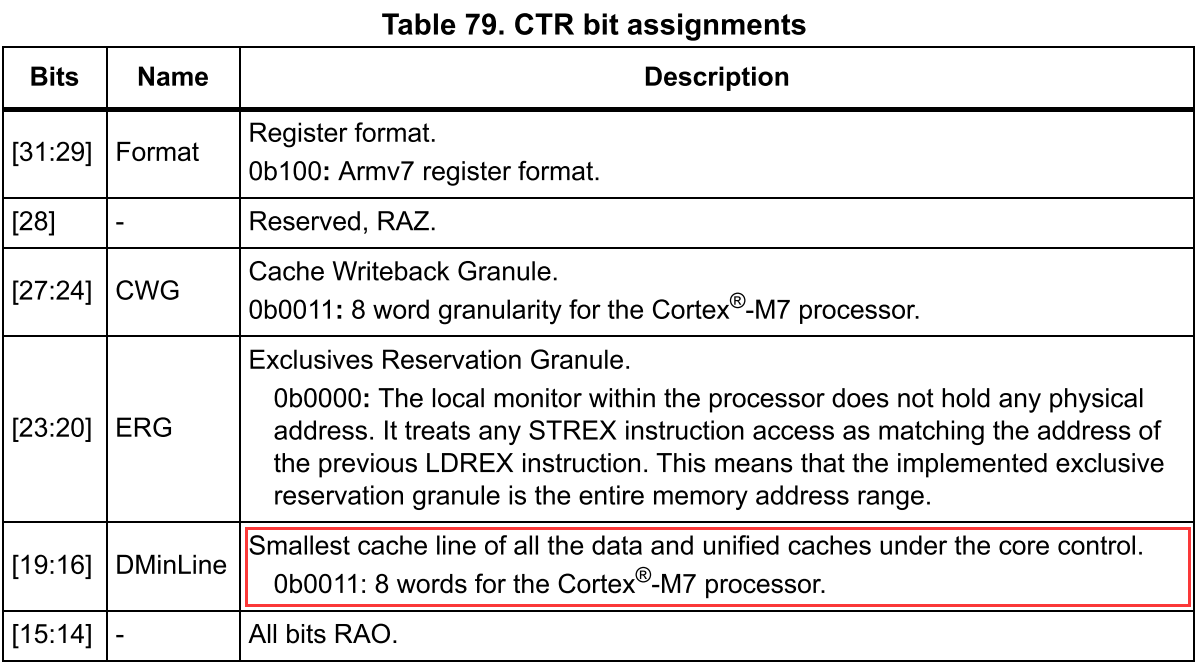 Table 79. CTR bit assignments

| Bits | Name | Description |
|---|---|---|
| [31:29] | Format | Register format. 0b100: Armv7 register format. |
| [28] | - | Reserved, RAZ. |
| [27:24] | CWG | Cache Writeback Granule. 0b0011: 8 word granularity for the Cortex®-M7 processor. |
| [23:20] | ERG | Exclusives Reservation Granule. 0b0000: The local monitor within the processor does not hold any physical address. It treats any STREX instruction access as matching the address of the previous LDREX instruction. This means that the implemented exclusive reservation granule is the entire memory address range. |
| [19:16] | DMinLine | Smallest cache line of all the data and unified caches under the core control. 0b0011: 8 words for the Cortex®-M7 processor. |
| [15:14] | - | All bits RAO. |